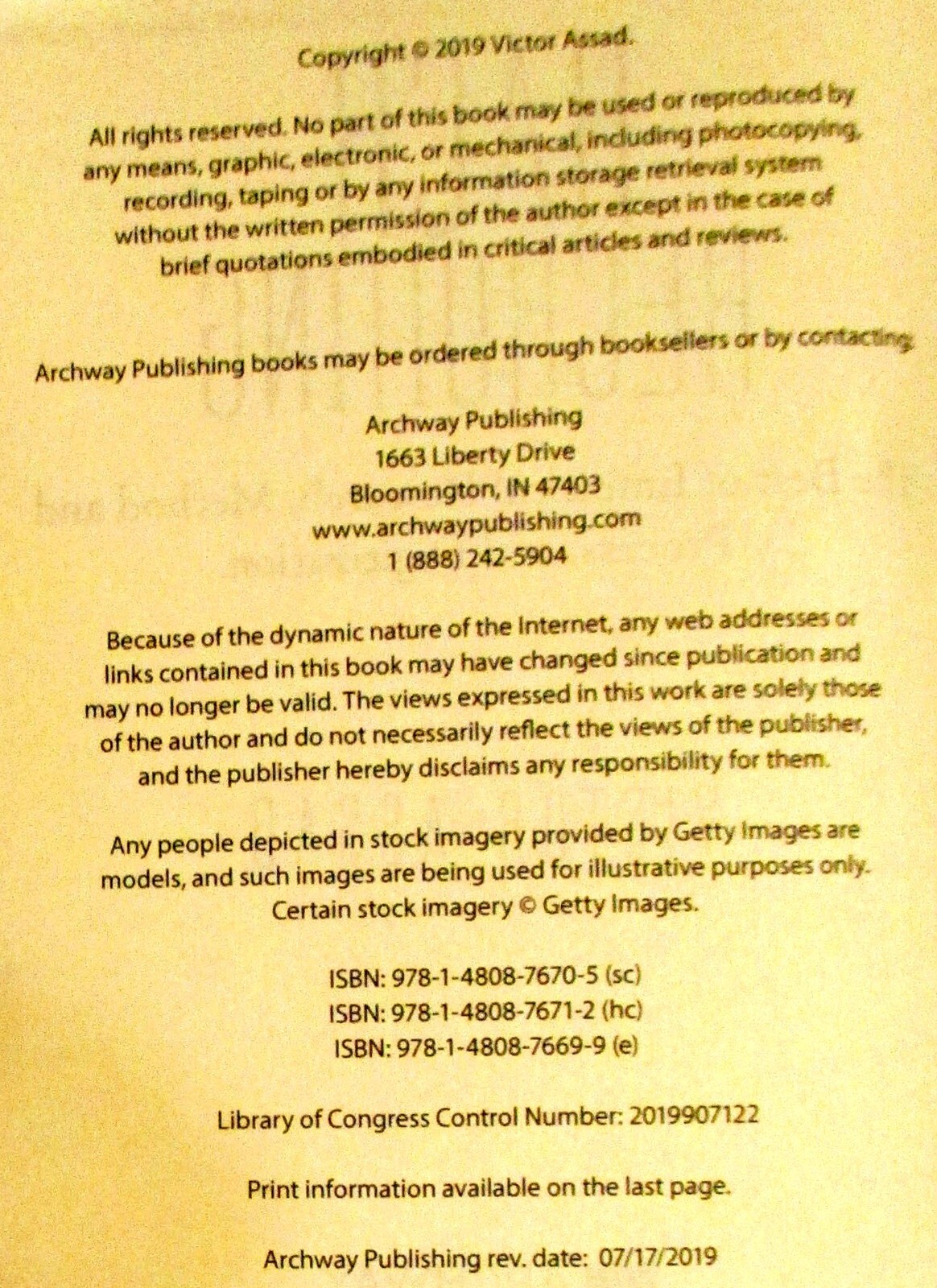 Copyright © 2019 Victor Assad.

All rights reserved. No part of this book may be used or reproduced by any means, graphic, electronic, or mechanical, including photocopying, recording, taping or by any information storage retrieval system without the written permission of the author except in the case of brief quotations embodied in critical articles and reviews.

Archway Publishing books may be ordered through booksellers or by contacting:

Archway Publishing
1663 Liberty Drive
Bloomington, IN 47403
www.archwaypublishing.com
1 (888) 242-5904

Because of the dynamic nature of the Internet, any web addresses or links contained in this book may have changed since publication and may no longer be valid. The views expressed in this work are solely those of the author and do not necessarily reflect the views of the publisher, and the publisher hereby disclaims any responsibility for them.

Any people depicted in stock imagery provided by Getty Images are models, and such images are being used for illustrative purposes only. Certain stock imagery © Getty Images.

ISBN: 978-1-4808-7670-5 (sc)
ISBN: 978-1-4808-7671-2 (hc)
ISBN: 978-1-4808-7669-9 (e)

Library of Congress Control Number: 2019907122

Print information available on the last page.

Archway Publishing rev. date: 07/17/2019